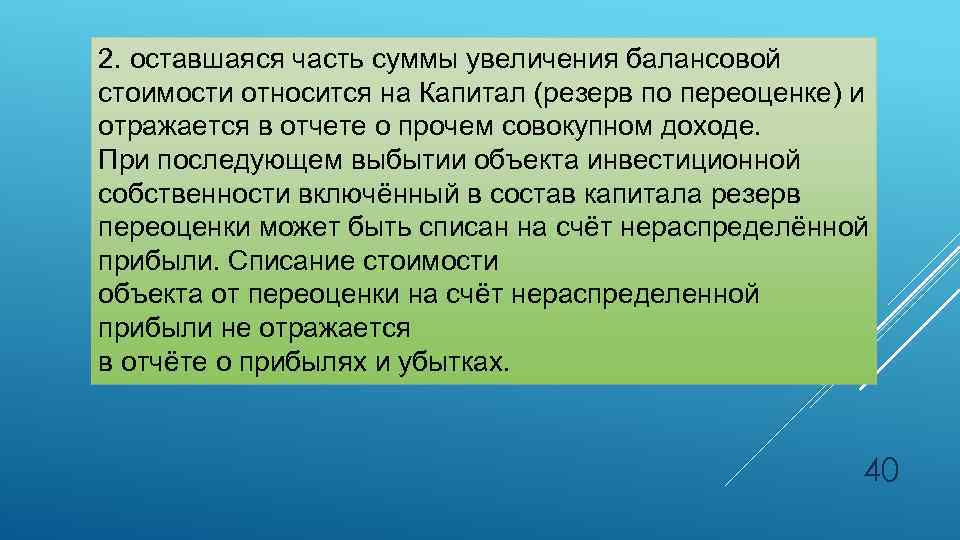 2. оставшаяся часть суммы увеличения балансовой стоимости относится на Капитал (резерв по переоценке) и отражается в отчете о прочем совокупном доходе.
При последующем выбытии объекта инвестиционной собственности включённый в состав капитала резерв переоценки может быть списан на счёт нераспределённой прибыли. Списание стоимости объекта от переоценки на счёт нераспределенной прибыли не отражается в отчёте о прибылях и убытках.

40